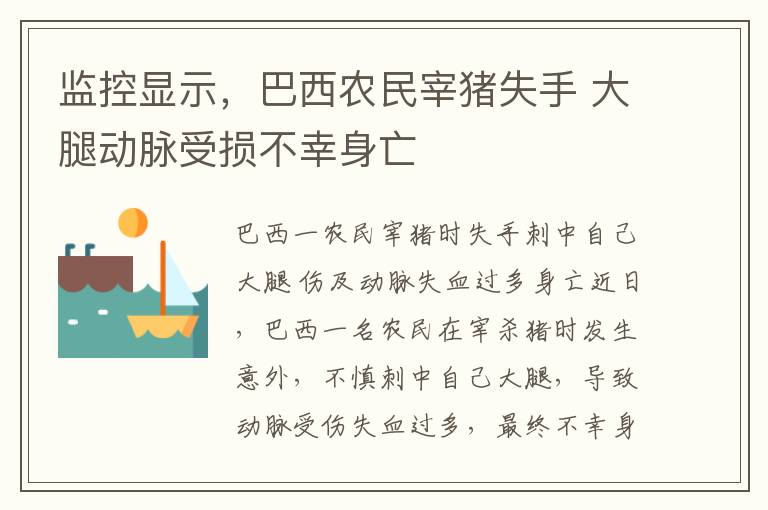 监控显示，巴西农民宰猪失手 大腿动脉受损不幸身亡

巴西一农民宰猪时失手刺中自己大腿伤及动脉失血过多身亡近日，巴西一名农民在宰杀猪时发生意外，不慎刺中自己大腿，导致动脉受伤失血过多，最终不幸身